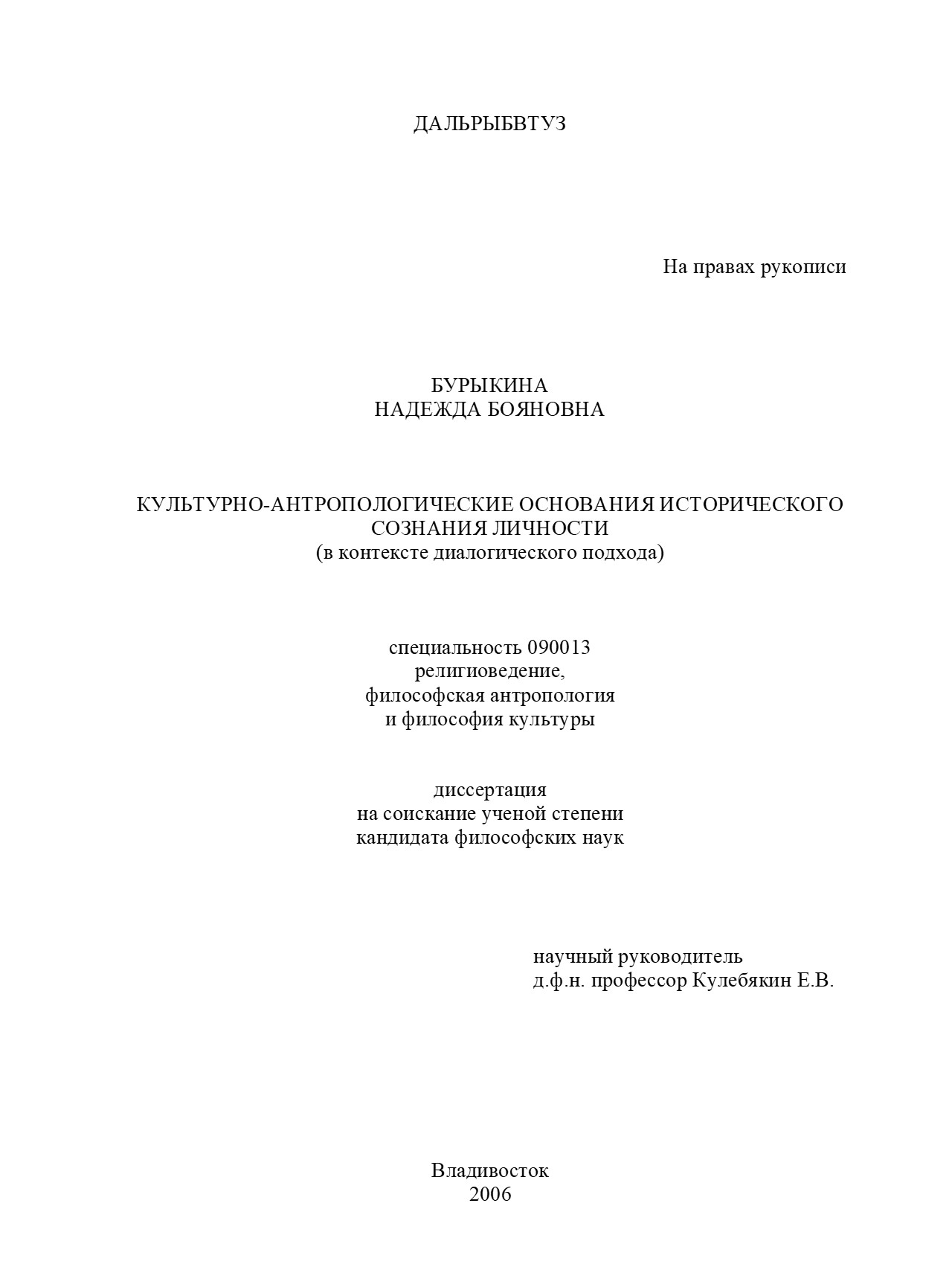 ДАЛЬРЫБВТУЗ

На правах рукописи

БУРЫКИНА
НАДЕЖДА БОЯНОВНА

КУЛЬТУРНО-АНТРОПОЛОГИЧЕСКИЕ ОСНОВАНИЯ ИСТОРИЧЕСКОГО СОЗНАНИЯ ЛИЧНОСТИ
(в контексте диалогического подхода)

специальность 090013
религиоведение,
философская антропология
и философия культуры

диссертация
на соискание ученой степени
кандидата философских наук

научный руководитель
д.ф.н. профессор Кулебякин Е.В.

Владивосток
2006